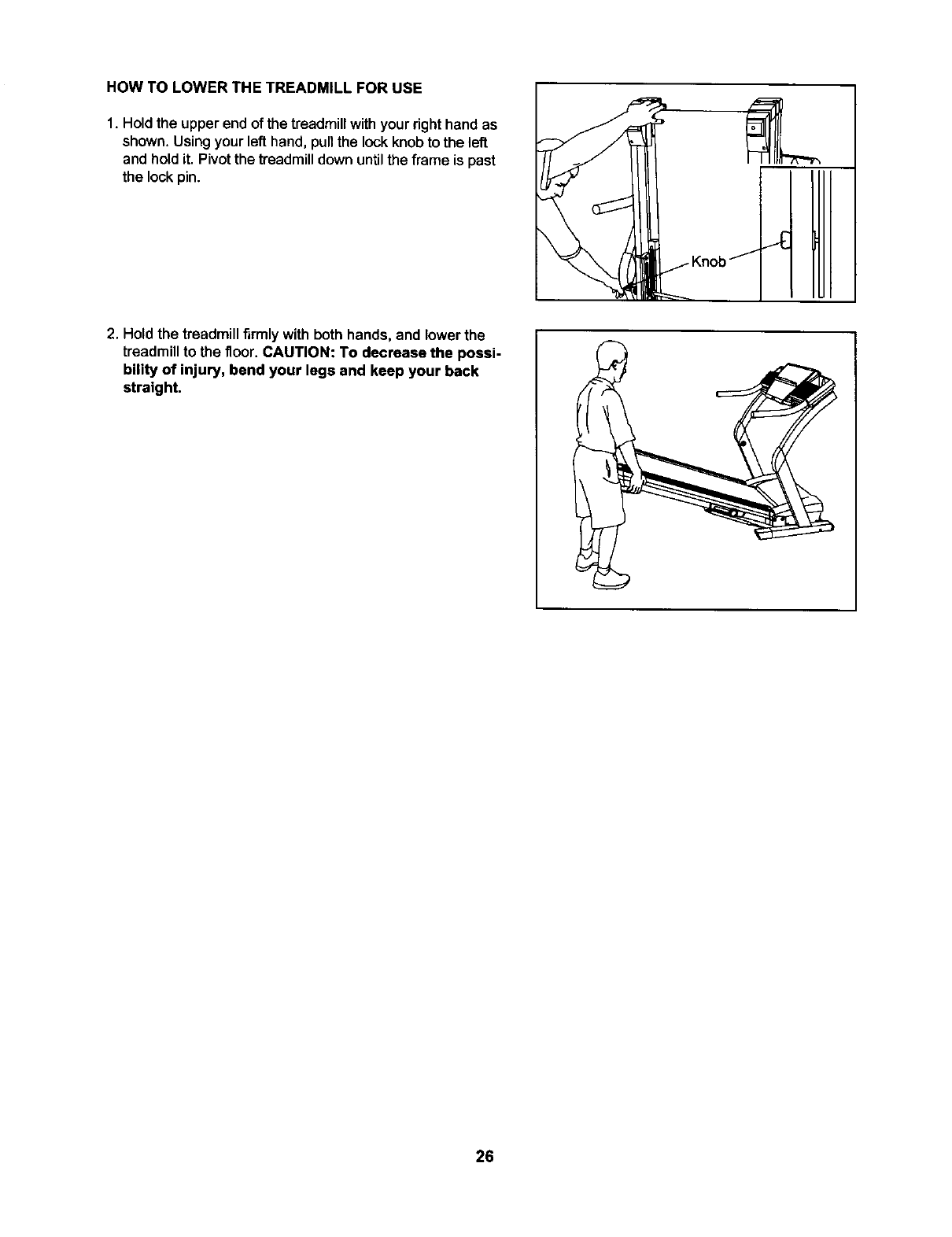 HOW TO LOWER THE TREADMILL FOR USE

1. Hold the upper end of the treadmill with your right hand as shown. Using your left hand, pull the lock knob to the left and hold it. Pivot the treadmill down until the frame is past the lock pin.

Knob

2. Hold the treadmill firmly with both hands, and lower the treadmill to the floor. CAUTION: To decrease the possibility of injury, bend your legs and keep your back straight.

26